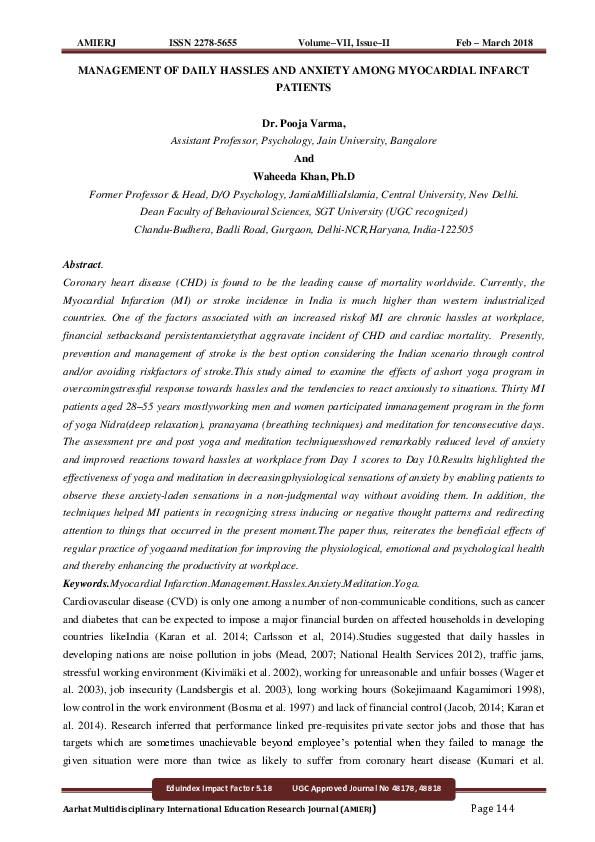 AMIERJ ISSN 2278-5655 Volume–VII, Issue–II Feb – March 2018

MANAGEMENT OF DAILY HASSLES AND ANXIETY AMONG MYOCARDIAL INFARCT PATIENTS

Dr. Pooja Varma,
Assistant Professor, Psychology, Jain University, Bangalore
And
Waheeda Khan, Ph.D
Former Professor & Head, D/O Psychology, JamiaMilliaIslamia, Central University, New Delhi.
Dean Faculty of Behavioural Sciences, SGT University (UGC recognized)
Chandu-Budhera, Badli Road, Gurgaon, Delhi-NCR,Haryana, India-122505

Abstract.
Coronary heart disease (CHD) is found to be the leading cause of mortality worldwide. Currently, the Myocardial Infarction (MI) or stroke incidence in India is much higher than western industrialized countries. One of the factors associated with an increased riskof MI are chronic hassles at workplace, financial setbacksand persistentanxietythat aggravate incident of CHD and cardiac mortality. Presently, prevention and management of stroke is the best option considering the Indian scenario through control and/or avoiding riskfactors of stroke.This study aimed to examine the effects of ashort yoga program in overcomingstressful response towards hassles and the tendencies to react anxiously to situations. Thirty MI patients aged 28–55 years mostlyworking men and women participated inmanagement program in the form of yoga Nidra(deep relaxation), pranayama (breathing techniques) and meditation for tenconsecutive days. The assessment pre and post yoga and meditation techniquesshowed remarkably reduced level of anxiety and improved reactions toward hassles at workplace from Day 1 scores to Day 10.Results highlighted the effectiveness of yoga and meditation in decreasingphysiological sensations of anxiety by enabling patients to observe these anxiety-laden sensations in a non-judgmental way without avoiding them. In addition, the techniques helped MI patients in recognizing stress inducing or negative thought patterns and redirecting attention to things that occurred in the present moment.The paper thus, reiterates the beneficial effects of regular practice of yogaand meditation for improving the physiological, emotional and psychological health and thereby enhancing the productivity at workplace.
Keywords.Myocardial Infarction.Management.Hassles.Anxiety.Meditation.Yoga.
Cardiovascular disease (CVD) is only one among a number of non-communicable conditions, such as cancer and diabetes that can be expected to impose a major financial burden on affected households in developing countries likeIndia (Karan et al. 2014; Carlsson et al, 2014).Studies suggested that daily hassles in developing nations are noise pollution in jobs (Mead, 2007; National Health Services 2012), traffic jams, stressful working environment (Kivimäki et al. 2002), working for unreasonable and unfair bosses (Wager et al. 2003), job insecurity (Landsbergis et al. 2003), long working hours (Sokejimaand Kagamimori 1998), low control in the work environment (Bosma et al. 1997) and lack of financial control (Jacob, 2014; Karan et al. 2014). Research inferred that performance linked pre-requisites private sector jobs and those that has targets which are sometimes unachievable beyond employee's potential when they failed to manage the given situation were more than twice as likely to suffer from coronary heart disease (Kumari et al.

EduIndex Impact Factor 5.18 UGC Approved Journal No 48178, 48818

Aarhat Multidisciplinary International Education Research Journal (AMIERJ) Page 144